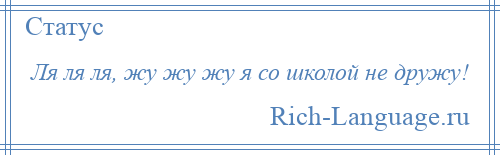 Статус

Ля ля ля, жу жу жу я со школой не дружу!

Rich-Language.ru